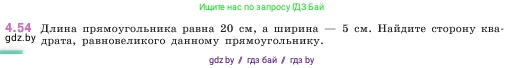 Ищите нас по запросу ГДЗ Бай

4.54 Длина прямоугольника равна 20 см, а ширина — 5 см. Найдите сторону квадрата, равновеликого данному прямоугольнику.

gdz.by

gdz by / гдз бай / гдз by